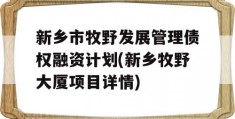 新乡市牧野发展管理债权融资计划(新乡牧野大厦项目详情)